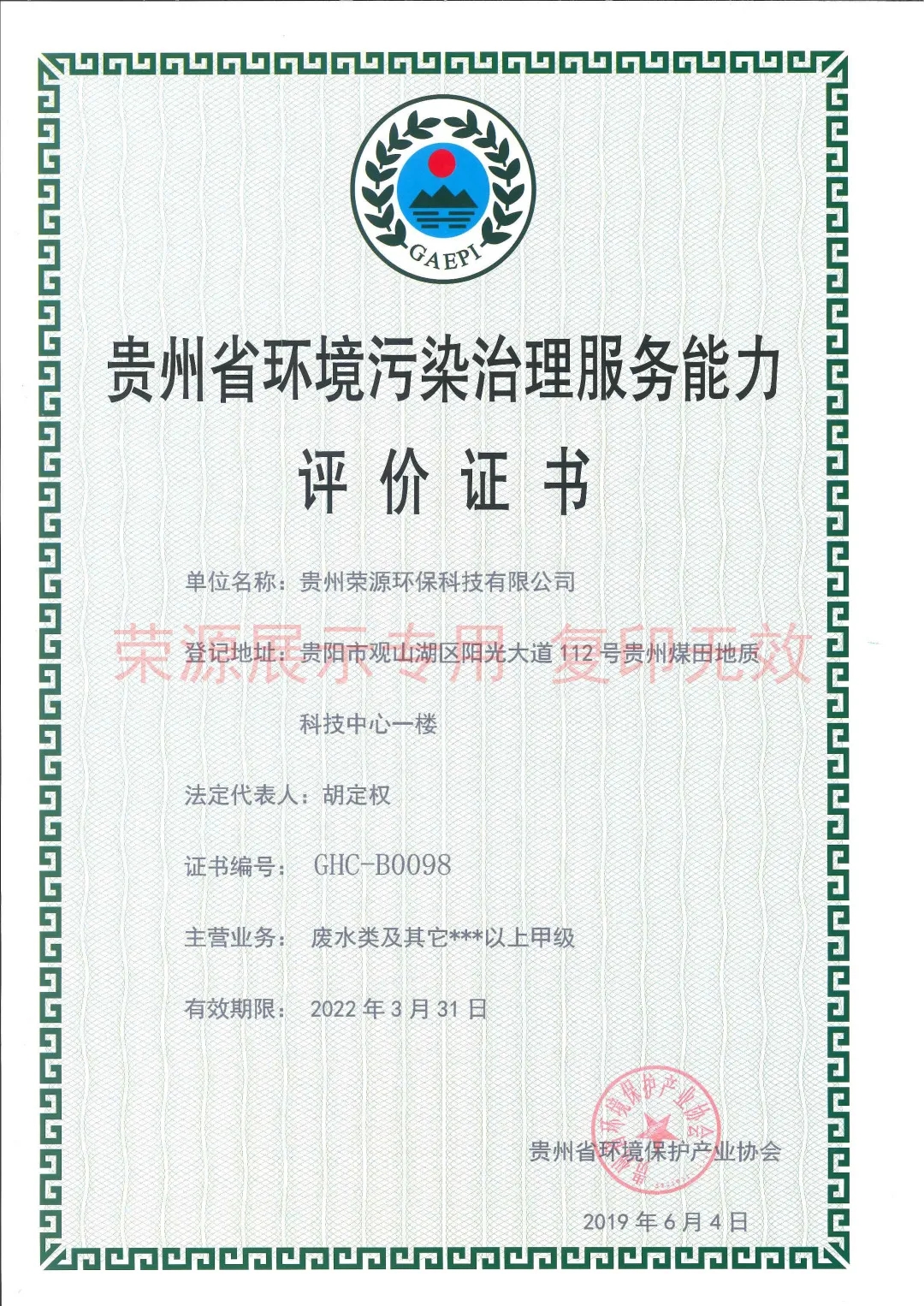 GAEPI

贵州省环境污染治理服务能力

评价证书

单位名称：贵州荣源环保科技有限公司

荣源展示专用 复印无效

登记地址：贵阳市观山湖区阳光大道 112 号贵州煤田地质科技中心一楼

法定代表人：胡定权

证书编号： GHC-B0098

主营业务： 废水类及其它***以上甲级

有效期限： 2022 年 3 月 31 日

贵州省环境保护产业协会

贵州省环境保护产业协会

2019 年 6 月 4 日